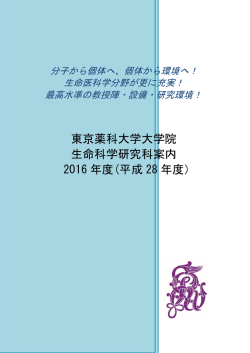 分子から個体へ、個体から環境へ！
生命医科学分野が更に充実！
最高水準の教授陣・設備・研究環境！

東京薬科大学大学院
生命科学研究科案内
2016 年度（平成 28 年度）